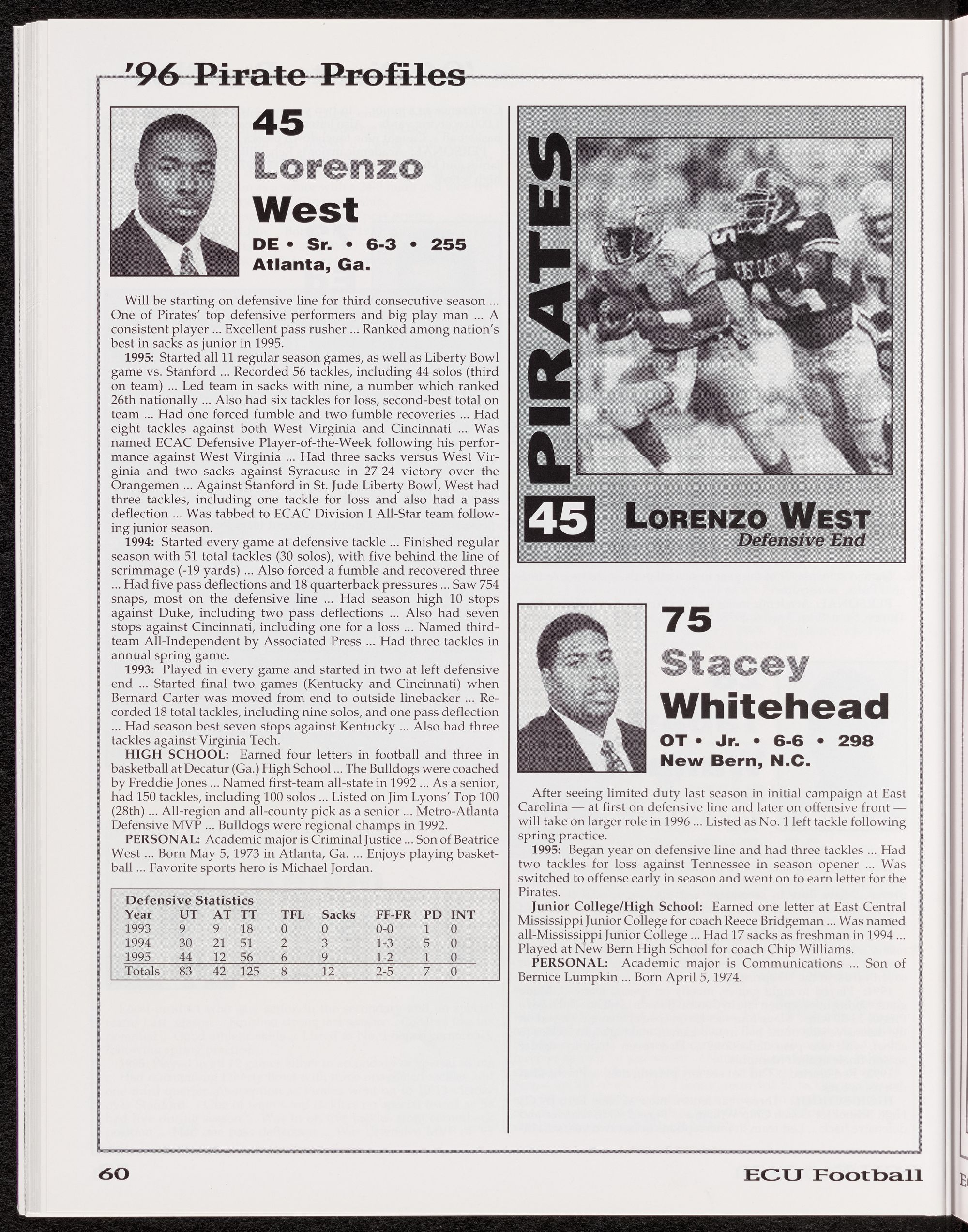 '96 Pirate Profiles

45
Lorenzo
West
DE • Sr. • 6-3 • 255
Atlanta, Ga.

Will be starting on defensive line for third consecutive season ... One of Pirates' top defensive performers and big play man ... A consistent player ... Excellent pass rusher ... Ranked among nation's best in sacks as junior in 1995.

1995: Started all 11 regular season games, as well as Liberty Bowl game vs. Stanford ... Recorded 56 tackles, including 44 solos (third on team) ... Led team in sacks with nine, a number which ranked 26th nationally ... Also had six tackles for loss, second-best total on team ... Had one forced fumble and two fumble recoveries ... Had eight tackles against both West Virginia and Cincinnati ... Was named ECAC Defensive Player-of-the-Week following his performance against West Virginia ... Had three sacks versus West Virginia and two sacks against Syracuse in 27-24 victory over the Orangemen ... Against Stanford in St. Jude Liberty Bowl, West had three tackles, including one tackle for loss and also had a pass deflection ... Was tabbed to ECAC Division I All-Star team following junior season.

1994: Started every game at defensive tackle ... Finished regular season with 51 total tackles (30 solos), with five behind the line of scrimmage (-19 yards) ... Also forced a fumble and recovered three ... Had five pass deflections and 18 quarterback pressures ... Saw 754 snaps, most on the defensive line ... Had season high 10 stops against Duke, including two pass deflections ... Also had seven stops against Cincinnati, including one for a loss ... Named third-team All-Independent by Associated Press ... Had three tackles in annual spring game.

1993: Played in every game and started in two at left defensive end ... Started final two games (Kentucky and Cincinnati) when Bernard Carter was moved from end to outside linebacker ... Recorded 18 total tackles, including nine solos, and one pass deflection ... Had season best seven stops against Kentucky ... Also had three tackles against Virginia Tech.

HIGH SCHOOL: Earned four letters in football and three in basketball at Decatur (Ga.) High School ... The Bulldogs were coached by Freddie Jones ... Named first-team all-state in 1992 ... As a senior, had 150 tackles, including 100 solos ... Listed on Jim Lyons' Top 100 (28th) ... All-region and all-county pick as a senior ... Metro-Atlanta Defensive MVP ... Bulldogs were regional champs in 1992.

PERSONAL: Academic major is Criminal Justice ... Son of Beatrice West ... Born May 5, 1973 in Atlanta, Ga. ... Enjoys playing basketball ... Favorite sports hero is Michael Jordan.

Defensive Statistics
| Year | UT | AT | TT | TFL | Sacks | FF-FR | PD | INT |
|---|---|---|---|---|---|---|---|---|
| 1993 | 9 | 9 | 18 | 0 | 0 | 0-0 | 1 | 0 |
| 1994 | 30 | 21 | 51 | 2 | 3 | 1-3 | 5 | 0 |
| 1995 | 44 | 12 | 56 | 6 | 9 | 1-2 | 1 | 0 |
| Totals | 83 | 42 | 125 | 8 | 12 | 2-5 | 7 | 0 |

PIRATES
45 LORENZO WEST
Defensive End

75
Stacey
Whitehead
OT • Jr. • 6-6 • 298
New Bern, N.C.

After seeing limited duty last season in initial campaign at East Carolina — at first on defensive line and later on offensive front — will take on larger role in 1996 ... Listed as No. 1 left tackle following spring practice.

1995: Began year on defensive line and had three tackles ... Had two tackles for loss against Tennessee in season opener ... Was switched to offense early in season and went on to earn letter for the Pirates.

Junior College/High School: Earned one letter at East Central Mississippi Junior College for coach Reece Bridgeman ... Was named all-Mississippi Junior College ... Had 17 sacks as freshman in 1994 ... Played at New Bern High School for coach Chip Williams.

PERSONAL: Academic major is Communications ... Son of Bernice Lumpkin ... Born April 5, 1974.

60
ECU Football